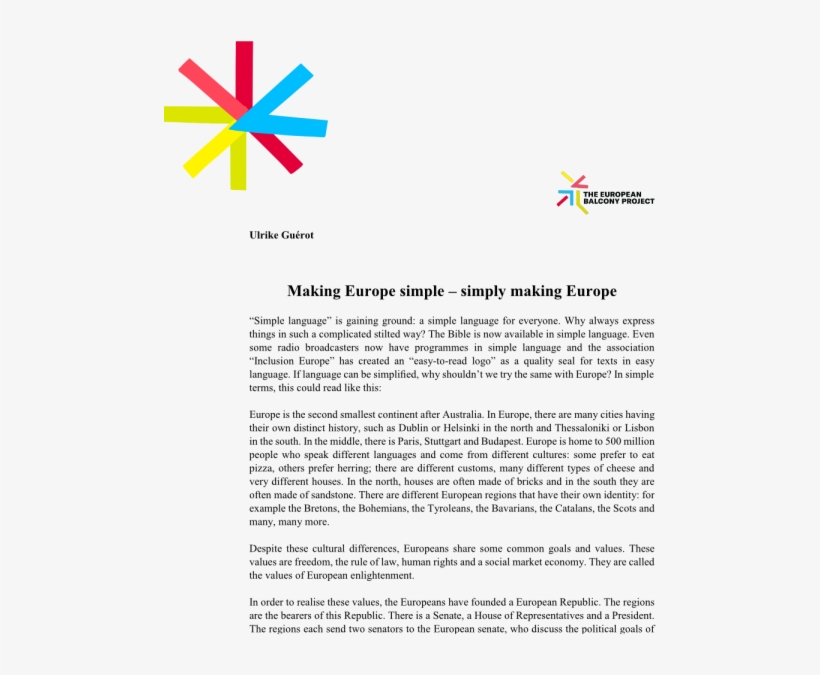 THE EUROPEAN BALCONY PROJECT

Ulrike Guérot

Making Europe simple – simply making Europe

“Simple language” is gaining ground: a simple language for everyone. Why always express things in such a complicated stilted way? The Bible is now available in simple language. Even some radio broadcasters now have programmes in simple language and the association “Inclusion Europe” has created an “easy-to-read logo” as a quality seal for texts in easy language. If language can be simplified, why shouldn’t we try the same with Europe? In simple terms, this could read like this:

Europe is the second smallest continent after Australia. In Europe, there are many cities having their own distinct history, such as Dublin or Helsinki in the north and Thessaloniki or Lisbon in the south. In the middle, there is Paris, Stuttgart and Budapest. Europe is home to 500 million people who speak different languages and come from different cultures: some prefer to eat pizza, others prefer herring; there are different customs, many different types of cheese and very different houses. In the north, houses are often made of bricks and in the south they are often made of sandstone. There are different European regions that have their own identity: for example the Bretons, the Bohemians, the Tyroleans, the Bavarians, the Catalans, the Scots and many, many more.

Despite these cultural differences, Europeans share some common goals and values. These values are freedom, the rule of law, human rights and a social market economy. They are called the values of European enlightenment.

In order to realise these values, the Europeans have founded a European Republic. The regions are the bearers of this Republic. There is a Senate, a House of Representatives and a President. The regions each send two senators to the European senate, who discuss the political goals of